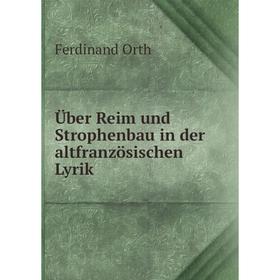 Ferdinand Orth

Über Reim und Strophenbau in der altfranzösischen Lyrik